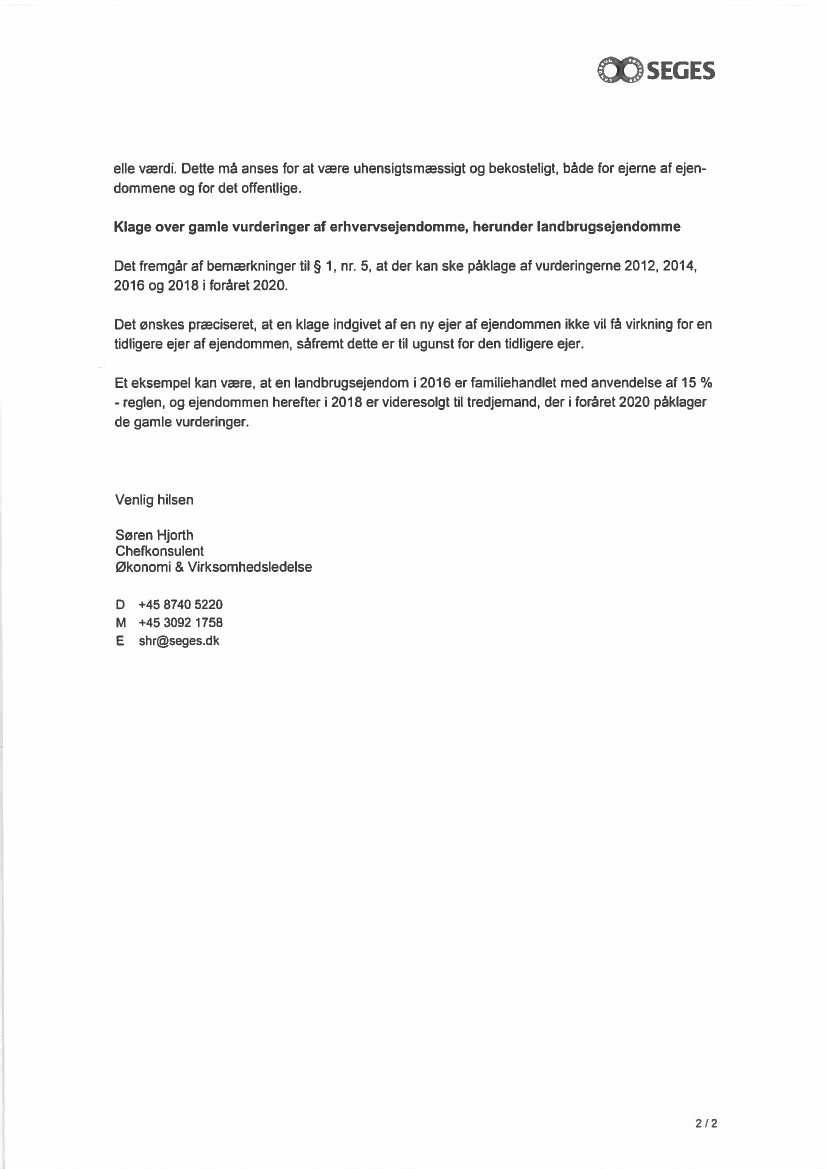 SEGES

elle værdi. Dette må anses for at være uhensigtsmæssigt og bekosteligt, både for ejerne af ejendommene og for det offentlige.

Klage over gamle vurderinger af erhvervsejendomme, herunder landbrugsejendomme

Det fremgår af bemærkninger til § 1, nr. 5, at der kan ske påklage af vurderingerne 2012, 2014, 2016 og 2018 i foråret 2020.

Det ønskes præciseret, at en klage indgivet af en ny ejer af ejendommen ikke vil få virkning for en tidligere ejer af ejendommen, såfremt dette er til ugunst for den tidligere ejer.

Et eksempel kan være, at en landbrugsejendom i 2016 er familiehandlet med anvendelse af 15 % - reglen, og ejendommen herefter i 2018 er videresolgt til tredjemand, der i foråret 2020 påklager de gamle vurderinger.

Venlig hilsen

Søren Hjorth
Chefkonsulent
Økonomi & Virksomhedsledelse

D +45 8740 5220
M +45 3092 1758
E shr@seges.dk

2 / 2